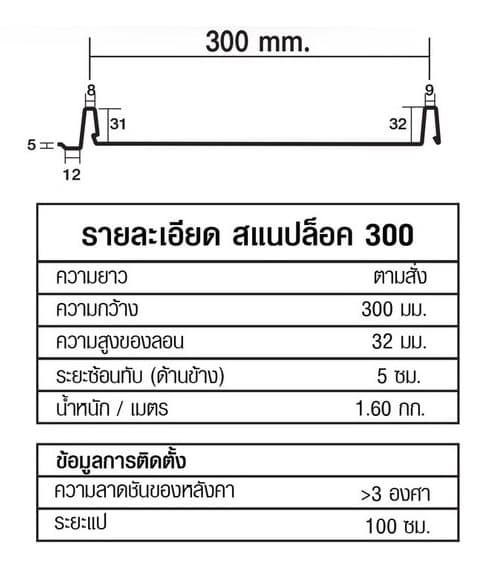 300 mm.

8

9

31

32

5

12

| รายละเอียด สแนปล็อค 300 | |
|---|---|
| ความยาว | ตามสั่ง |
| ความกว้าง | 300 มม. |
| ความสูงของลอน | 32 มม. |
| ระยะซ้อนทับ (ด้านข้าง) | 5 ซม. |
| น้ำหนัก / เมตร | 1.60 กก. |

| ข้อมูลการติดตั้ง | |
|---|---|
| ความลาดชันของหลังคา | >3 องศา |
| ระยะแป | 100 ซม. |